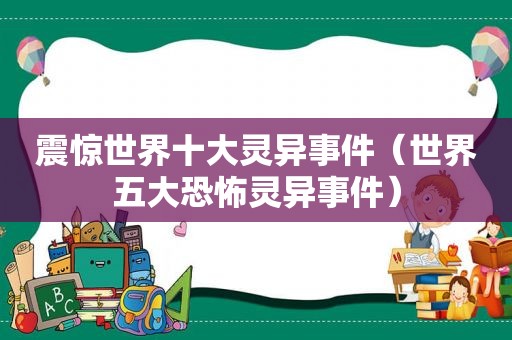 震惊世界十大灵异事件（世界五大恐怖灵异事件）

ABC